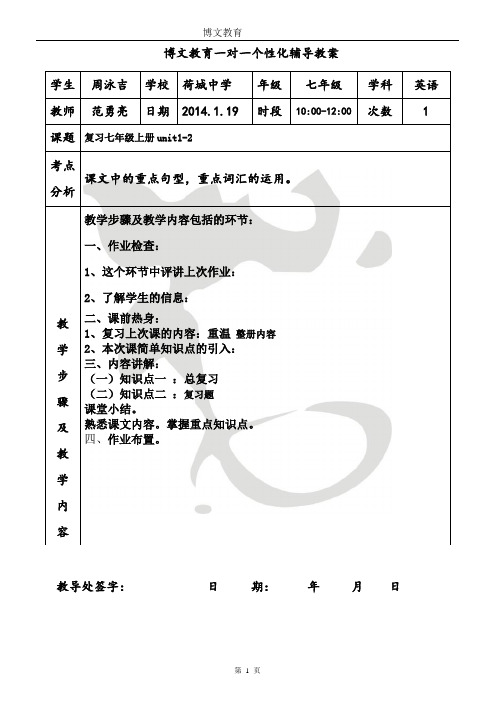 博文教育

博文教育一对一个性化辅导教案

| 学生 | 周泳吉 | 学校 | 荷城中学 | 年级 | 七年级 | 学科 | 英语 |
|---|---|---|---|---|---|---|---|
| 教师 | 范勇亮 | 日期 | 2014.1.19 | 时段 | 10:00-12:00 | 次数 | 1 |
| 课题 | 复习七年级上册 unit1-2 | | | | | | |
| 考点分析 | 课文中的重点句型，重点词汇的运用。 | | | | | | |
| 教学步骤及教学内容 | 教学步骤及教学内容包括的环节：<br>一、作业检查：<br>1、这个环节中评讲上次作业：<br>2、了解学生的信息：<br>二、课前热身：<br>1、复习上次课的内容：重温 整册内容<br>2、本次课简单知识点的引入：<br>三、内容讲解：<br>（一）知识点一 ：总复习<br>（二）知识点二 ：复习题<br>课堂小结。<br>熟悉课文内容。掌握重点知识点。<br>四、作业布置。 | | | | | | |

教导处签字： 日 期： 年 月 日

第 1 页